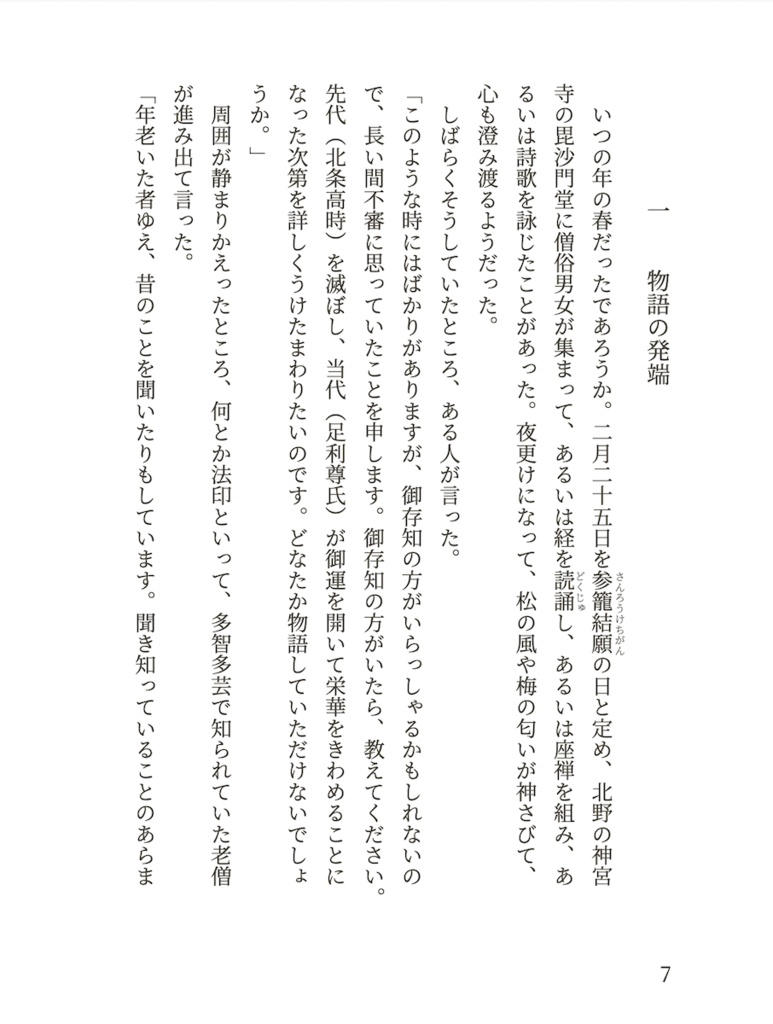 一　物語の発端

いつの年の春だったであろうか。二月二十五日を参籠結願（さんろうけちがん）の日と定め、北野の神宮寺の毘沙門堂に僧俗男女が集まって、あるいは経を読誦（どくじゅ）し、あるいは座禅を組み、あるいは詩歌を詠じたことがあった。夜更けになって、松の風や梅の匂いが神さびて、心も澄み渡るようだった。

しばらくそうしていたところ、ある人が言った。

「このような時にはばかりがありますが、御存知の方がいらっしゃるかもしれないので、長い間不審に思っていたことを申します。御存知の方がいたら、教えてください。先代（北条高時）を滅ぼし、当代（足利尊氏）が御運を開いて栄華をきわめることになった次第を詳しくうけたまわりたいのです。どなたか物語していただけないでしょうか。」

周囲が静まりかえったところ、何とか法印といって、多智多芸で知られていた老僧が進み出て言った。

「年老いた者ゆえ、昔のことを聞いたりもしています。聞き知っていることのあらま

7